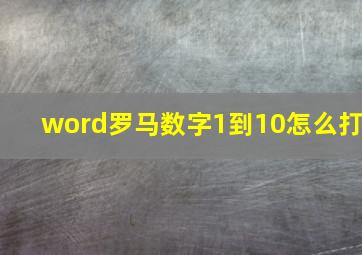 word罗马数字1到10怎么打